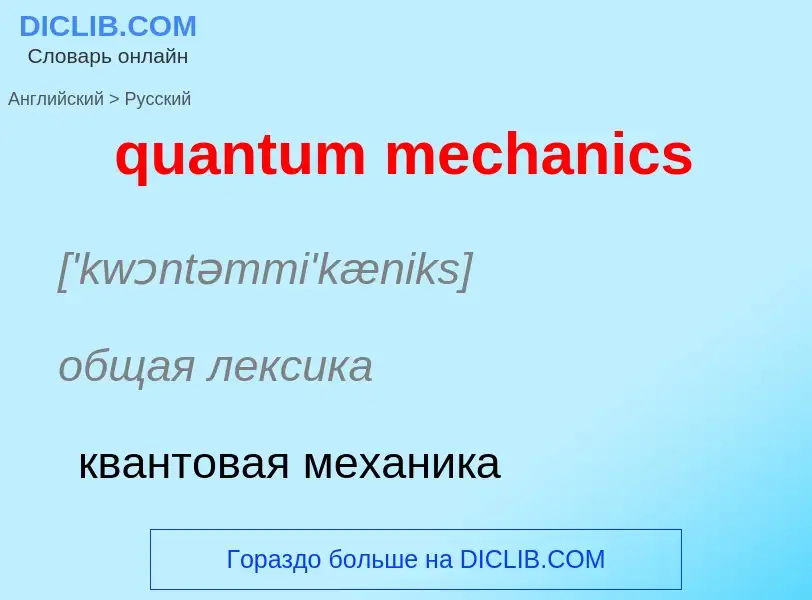 DICLIB.COM
Словарь онлайн

Английский > Русский

quantum mechanics

['kwɔntəmmi'kæniks]

общая лексика

квантовая механика

Гораздо больше на DICLIB.COM